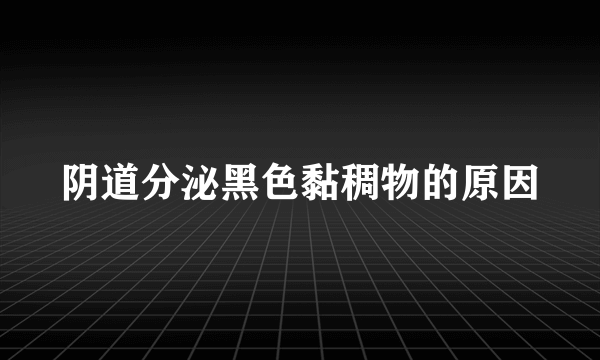 阴道分泌黑色黏稠物的原因